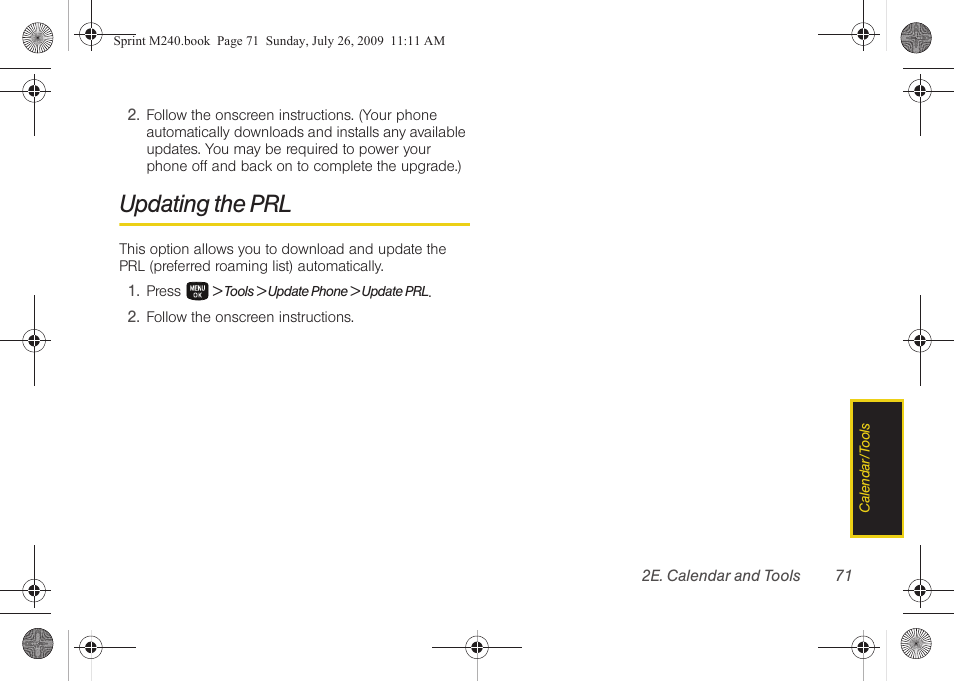 Sprint M240.book Page 71 Sunday, July 26, 2009 11:11 AM

2. Follow the onscreen instructions. (Your phone automatically downloads and installs any available updates. You may be required to power your phone off and back on to complete the upgrade.)

Updating the PRL

This option allows you to download and update the PRL (preferred roaming list) automatically.

1. Press MENU OK > Tools > Update Phone > Update PRL.

2. Follow the onscreen instructions.

Calendar/Tools

2E. Calendar and Tools 71